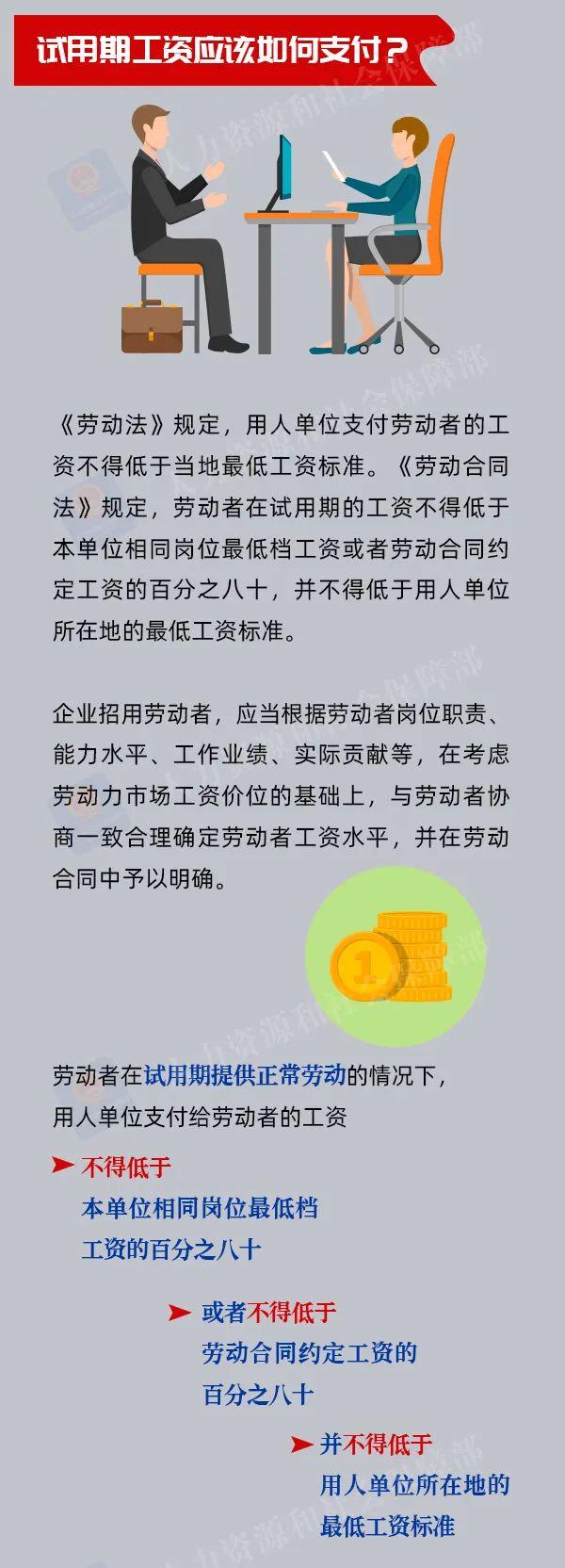 试用期工资应该如何支付？

《劳动法》规定，用人单位支付劳动者的工资不得低于当地最低工资标准。《劳动合同法》规定，劳动者在试用期的工资不得低于本单位相同岗位最低档工资或者劳动合同约定工资的百分之八十，并不得低于用人单位所在地的最低工资标准。

企业招用劳动者，应当根据劳动者岗位职责、能力水平、工作业绩、实际贡献等，在考虑劳动力市场工资价位的基础上，与劳动者协商一致合理确定劳动者工资水平，并在劳动合同中予以明确。

劳动者在试用期提供正常劳动的情况下，
用人单位支付给劳动者的工资

➤ 不得低于
本单位相同岗位最低档
工资的百分之八十

➤ 或者不得低于
劳动合同约定工资的
百分之八十

➤ 并不得低于
用人单位所在地的
最低工资标准

人力资源和社会保障部